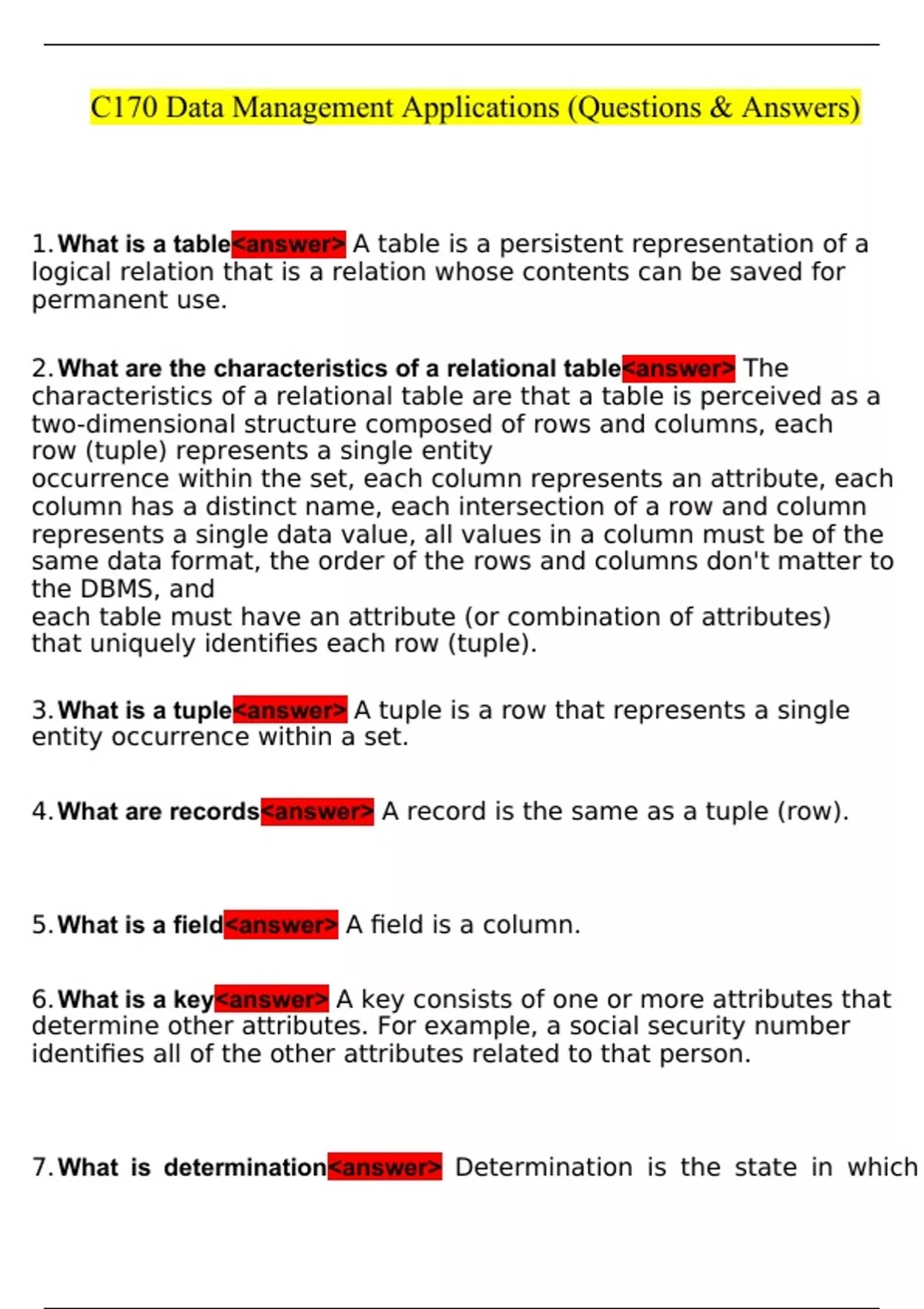 C170 Data Management Applications (Questions & Answers)

1. What is a table<answer> A table is a persistent representation of a logical relation that is a relation whose contents can be saved for permanent use.

2. What are the characteristics of a relational table<answer> The characteristics of a relational table are that a table is perceived as a two-dimensional structure composed of rows and columns, each row (tuple) represents a single entity occurrence within the set, each column represents an attribute, each column has a distinct name, each intersection of a row and column represents a single data value, all values in a column must be of the same data format, the order of the rows and columns don't matter to the DBMS, and each table must have an attribute (or combination of attributes) that uniquely identifies each row (tuple).

3. What is a tuple<answer> A tuple is a row that represents a single entity occurrence within a set.

4. What are records<answer> A record is the same as a tuple (row).

5. What is a field<answer> A field is a column.

6. What is a key<answer> A key consists of one or more attributes that determine other attributes. For example, a social security number identifies all of the other attributes related to that person.

7. What is determination<answer> Determination is the state in which